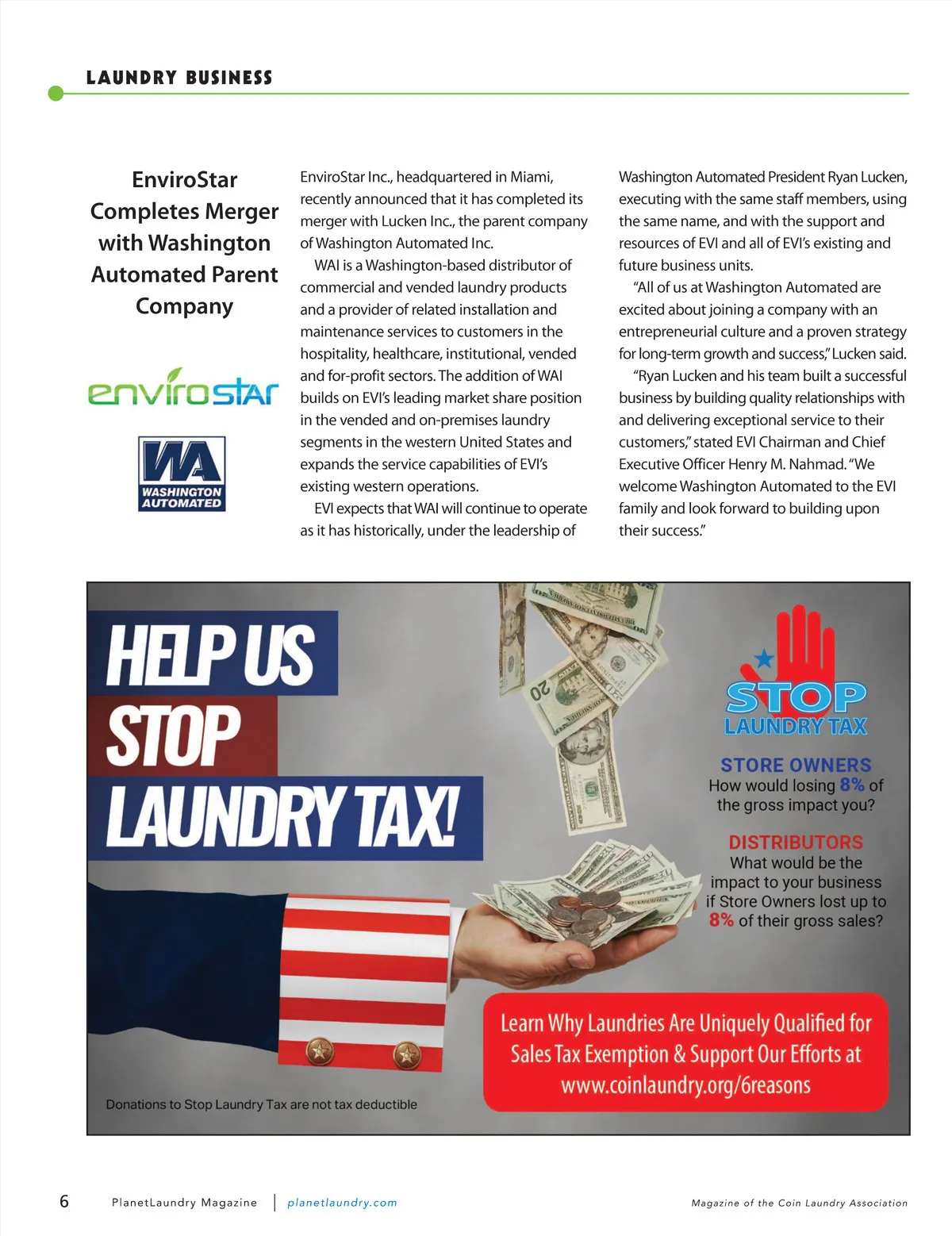 LAUNDRY BUSINESS

EnviroStar Completes Merger with Washington Automated Parent Company

envirostar

WA
WASHINGTON AUTOMATED

EnviroStar Inc., headquartered in Miami, recently announced that it has completed its merger with Lucken Inc., the parent company of Washington Automated Inc.

WAI is a Washington-based distributor of commercial and vended laundry products and a provider of related installation and maintenance services to customers in the hospitality, healthcare, institutional, vended and for-profit sectors. The addition of WAI builds on EVI's leading market share position in the vended and on-premises laundry segments in the western United States and expands the service capabilities of EVI's existing western operations.

EVI expects that WAI will continue to operate as it has historically, under the leadership of Washington Automated President Ryan Lucken, executing with the same staff members, using the same name, and with the support and resources of EVI and all of EVI's existing and future business units.

"All of us at Washington Automated are excited about joining a company with an entrepreneurial culture and a proven strategy for long-term growth and success," Lucken said.

"Ryan Lucken and his team built a successful business by building quality relationships with and delivering exceptional service to their customers," stated EVI Chairman and Chief Executive Officer Henry M. Nahmad. "We welcome Washington Automated to the EVI family and look forward to building upon their success."

HELP US STOP LAUNDRY TAX!

20

STOP LAUNDRY TAX

STORE OWNERS
How would losing 8% of the gross impact you?

DISTRIBUTORS
What would be the impact to your business if Store Owners lost up to 8% of their gross sales?

Learn Why Laundries Are Uniquely Qualified for Sales Tax Exemption & Support Our Efforts at www.coinlaundry.org/6reasons

Donations to Stop Laundry Tax are not tax deductible

6 PlanetLaundry Magazine | planetlaundry.com Magazine of the Coin Laundry Association